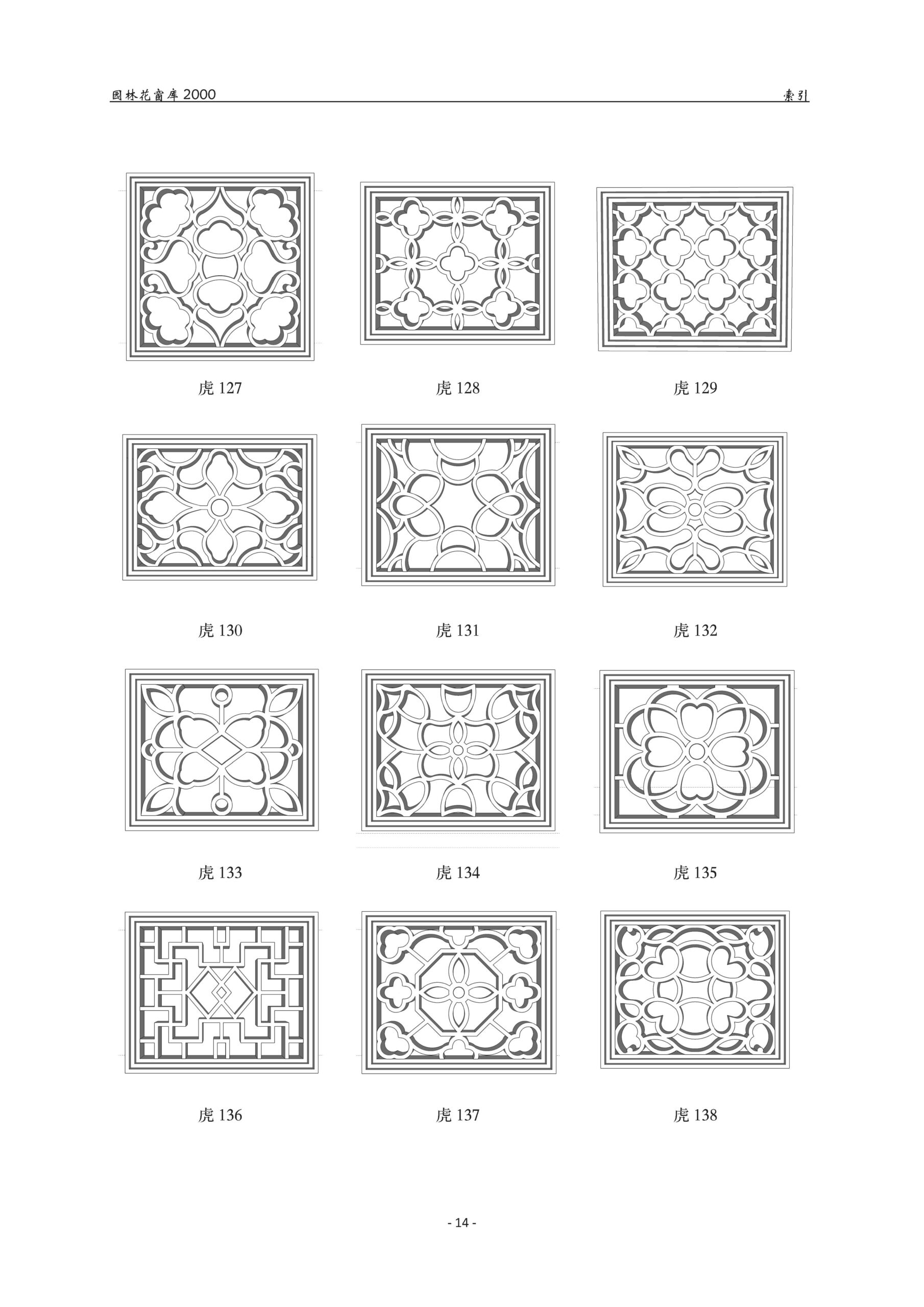 园林花窗库2000

索引

虎127

虎128

虎129

虎130

虎131

虎132

虎133

虎134

虎135

虎136

虎137

虎138

- 14 -